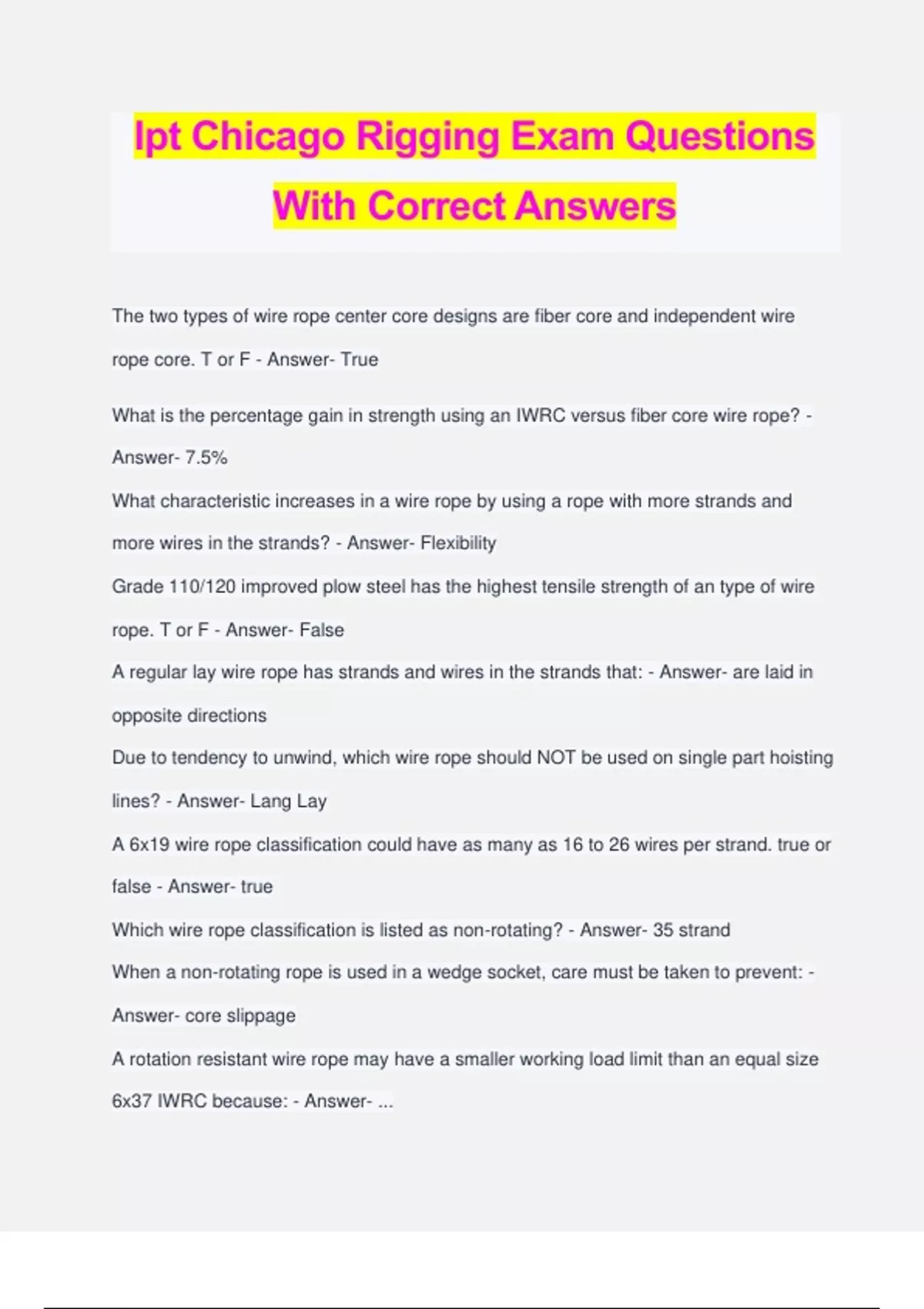 Ipt Chicago Rigging Exam Questions With Correct Answers

The two types of wire rope center core designs are fiber core and independent wire rope core. T or F - Answer- True

What is the percentage gain in strength using an IWRC versus fiber core wire rope? - Answer- 7.5%

What characteristic increases in a wire rope by using a rope with more strands and more wires in the strands? - Answer- Flexibility

Grade 110/120 improved plow steel has the highest tensile strength of an type of wire rope. T or F - Answer- False

A regular lay wire rope has strands and wires in the strands that: - Answer- are laid in opposite directions

Due to tendency to unwind, which wire rope should NOT be used on single part hoisting lines? - Answer- Lang Lay

A 6x19 wire rope classification could have as many as 16 to 26 wires per strand. true or false - Answer- true

Which wire rope classification is listed as non-rotating? - Answer- 35 strand

When a non-rotating rope is used in a wedge socket, care must be taken to prevent: - Answer- core slippage

A rotation resistant wire rope may have a smaller working load limit than an equal size 6x37 IWRC because: - Answer- ...